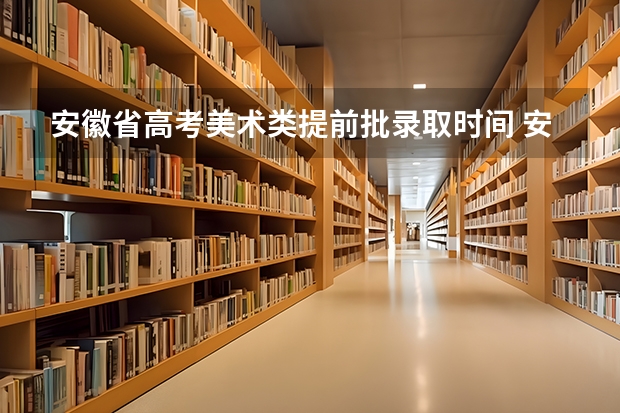 安徽省高考美术类提前批录取时间 安